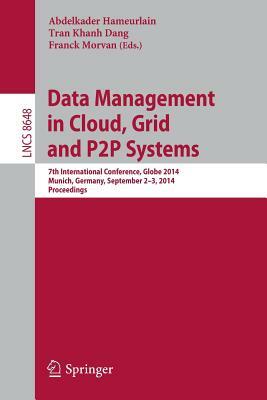 Abdelkader Hameurlain
Tran Khanh Dang
Franck Morvan (Eds.)

LNCS 8648

Data Management in Cloud, Grid and P2P Systems

7th International Conference, Globe 2014
Munich, Germany, September 2–3, 2014
Proceedings

Springer